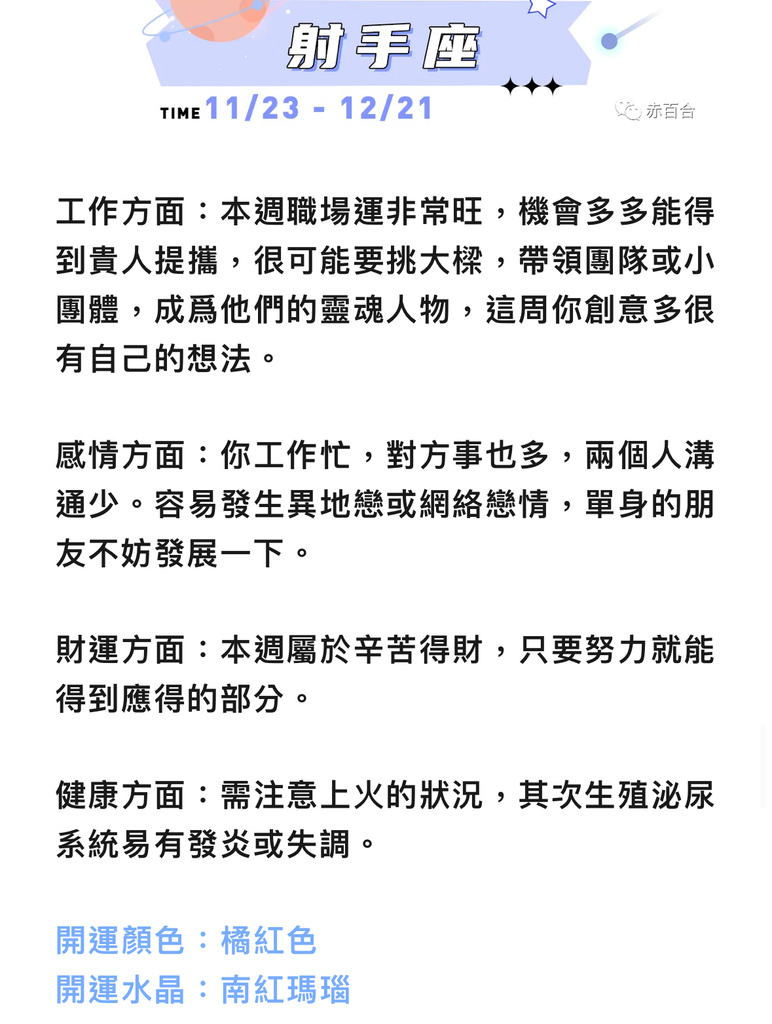 射手座

TIME 11/23 - 12/21

赤百合

工作方面：本週職場運非常旺，機會多多能得到貴人提攜，很可能要挑大樑，帶領團隊或小團體，成爲他們的靈魂人物，這周你創意多很有自己的想法。

感情方面：你工作忙，對方事也多，兩個人溝通少。容易發生異地戀或網絡戀情，單身的朋友不妨發展一下。

財運方面：本週屬於辛苦得財，只要努力就能得到應得的部分。

健康方面：需注意上火的狀況，其次生殖泌尿系統易有發炎或失調。

開運顏色：橘紅色
開運水晶：南紅瑪瑙